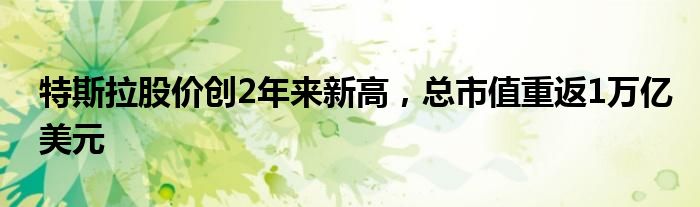 特斯拉股价创2年来新高，总市值重返1万亿美元